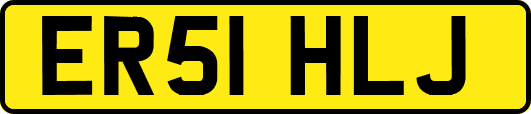 ER51 HLJ